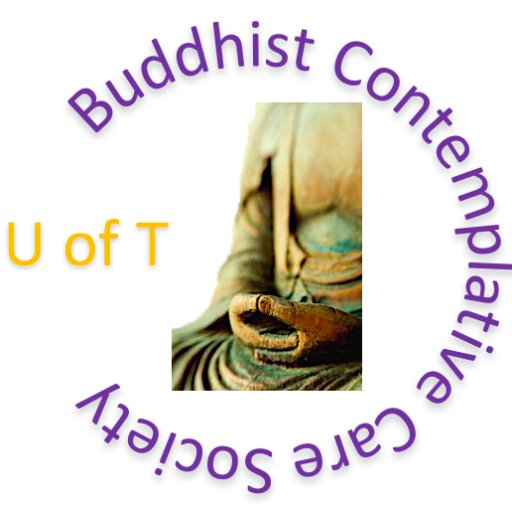 Buddhist Contemplative Care Society

U of T